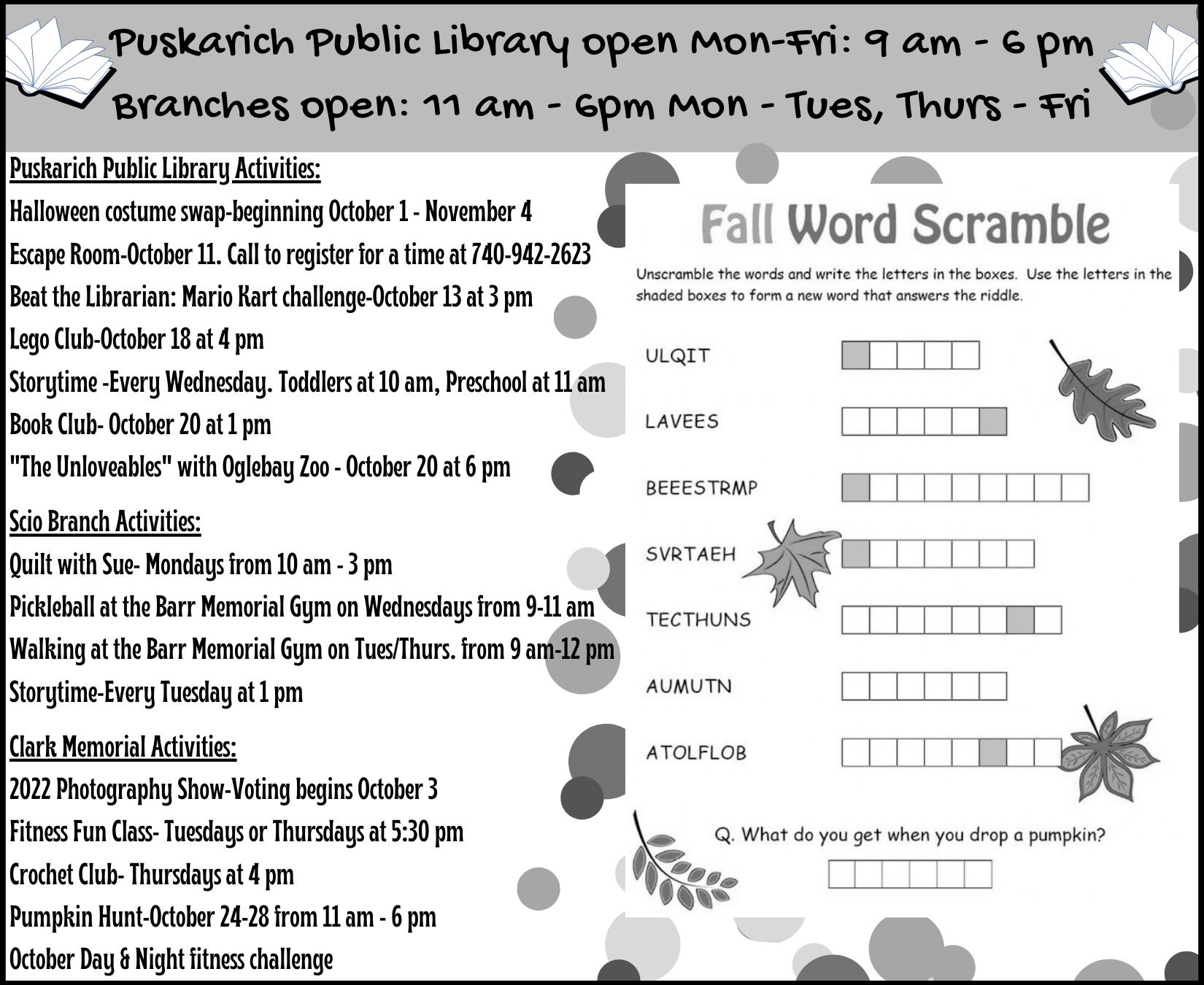 Puskarich Public Library open Mon-Fri: 9 am - 6 pm
Branches open: 11 am - 6pm Mon - Tues, Thurs - Fri

Puskarich Public Library Activities:
Halloween costume swap-beginning October 1 - November 4
Escape Room-October 11. Call to register for a time at 740-942-2623
Beat the Librarian: Mario Kart challenge-October 13 at 3 pm
Lego Club-October 18 at 4 pm
Storytime -Every Wednesday. Toddlers at 10 am, Preschool at 11 am
Book Club- October 20 at 1 pm
"The Unloveables" with Oglebay Zoo - October 20 at 6 pm

Scio Branch Activities:
Quilt with Sue- Mondays from 10 am - 3 pm
Pickleball at the Barr Memorial Gym on Wednesdays from 9-11 am
Walking at the Barr Memorial Gym on Tues/Thurs. from 9 am-12 pm
Storytime-Every Tuesday at 1 pm

Clark Memorial Activities:
2022 Photography Show-Voting begins October 3
Fitness Fun Class- Tuesdays or Thursdays at 5:30 pm
Crochet Club- Thursdays at 4 pm
Pumpkin Hunt-October 24-28 from 11 am - 6 pm
October Day & Night fitness challenge

Fall Word Scramble

Unscramble the words and write the letters in the boxes. Use the letters in the shaded boxes to form a new word that answers the riddle.

ULQIT
LAVEES
BEEESTRMP
SVRTAEH
TECTHUNS
AUMUTN
ATOLFLOB

Q. What do you get when you drop a pumpkin?